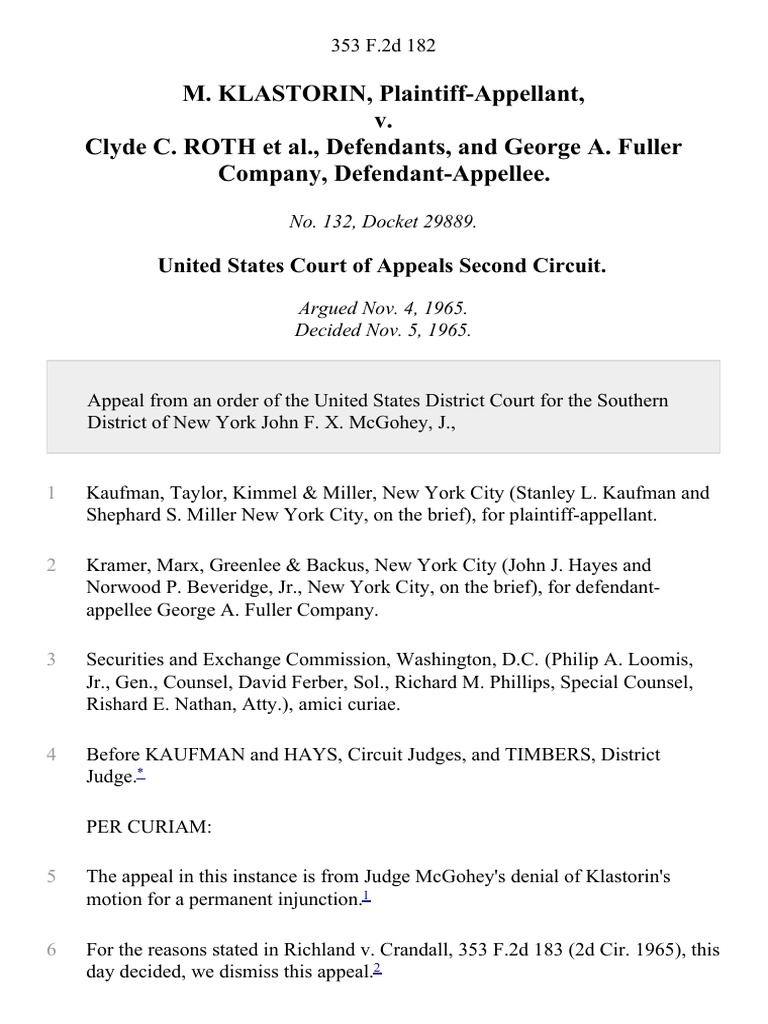 353 F.2d 182

M. KLASTORIN, Plaintiff-Appellant, v. Clyde C. ROTH et al., Defendants, and George A. Fuller Company, Defendant-Appellee.

No. 132, Docket 29889.

United States Court of Appeals Second Circuit.

Argued Nov. 4, 1965.
Decided Nov. 5, 1965.

Appeal from an order of the United States District Court for the Southern District of New York John F. X. McGohey, J.,

1 Kaufman, Taylor, Kimmel & Miller, New York City (Stanley L. Kaufman and Shephard S. Miller New York City, on the brief), for plaintiff-appellant.

2 Kramer, Marx, Greenlee & Backus, New York City (John J. Hayes and Norwood P. Beveridge, Jr., New York City, on the brief), for defendant-appellee George A. Fuller Company.

3 Securities and Exchange Commission, Washington, D.C. (Philip A. Loomis, Jr., Gen., Counsel, David Ferber, Sol., Richard M. Phillips, Special Counsel, Rishard E. Nathan, Atty.), amici curiae.

4 Before KAUFMAN and HAYS, Circuit Judges, and TIMBERS, District Judge.*

PER CURIAM:

5 The appeal in this instance is from Judge McGohey's denial of Klastorin's motion for a permanent injunction.1

6 For the reasons stated in Richland v. Crandall, 353 F.2d 183 (2d Cir. 1965), this day decided, we dismiss this appeal.2